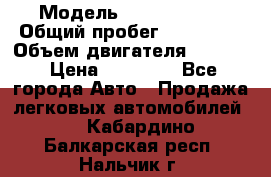 Модель
Общий пробег
Объем двигателя
Цена Все города Авто Продажа легковых автомобилей Кабардино Балкарская респ Нальчик г